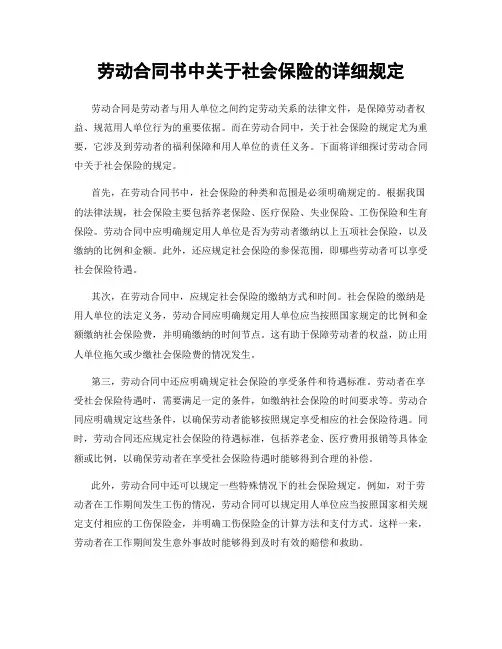 劳动合同书中关于社会保险的详细规定

劳动合同是劳动者与用人单位之间约定劳动关系的法律文件，是保障劳动者权益、规范用人单位行为的重要依据。而在劳动合同中，关于社会保险的规定尤为重要，它涉及到劳动者的福利保障和用人单位的责任义务。下面将详细探讨劳动合同中关于社会保险的规定。

首先，在劳动合同书中，社会保险的种类和范围是必须明确规定的。根据我国的法律法规，社会保险主要包括养老保险、医疗保险、失业保险、工伤保险和生育保险。劳动合同中应明确规定用人单位是否为劳动者缴纳以上五项社会保险，以及缴纳的比例和金额。此外，还应规定社会保险的参保范围，即哪些劳动者可以享受社会保险待遇。

其次，在劳动合同中，应规定社会保险的缴纳方式和时间。社会保险的缴纳是用人单位的法定义务，劳动合同应明确规定用人单位应当按照国家规定的比例和金额缴纳社会保险费，并明确缴纳的时间节点。这有助于保障劳动者的权益，防止用人单位拖欠或少缴社会保险费的情况发生。

第三，劳动合同中还应明确规定社会保险的享受条件和待遇标准。劳动者在享受社会保险待遇时，需要满足一定的条件，如缴纳社会保险的时间要求等。劳动合同应明确规定这些条件，以确保劳动者能够按照规定享受相应的社会保险待遇。同时，劳动合同还应规定社会保险的待遇标准，包括养老金、医疗费用报销等具体金额或比例，以确保劳动者在享受社会保险待遇时能够得到合理的补偿。

此外，劳动合同中还可以规定一些特殊情况下的社会保险规定。例如，对于劳动者在工作期间发生工伤的情况，劳动合同可以规定用人单位应当按照国家相关规定支付相应的工伤保险金，并明确工伤保险金的计算方法和支付方式。这样一来，劳动者在工作期间发生意外事故时能够得到及时有效的赔偿和救助。